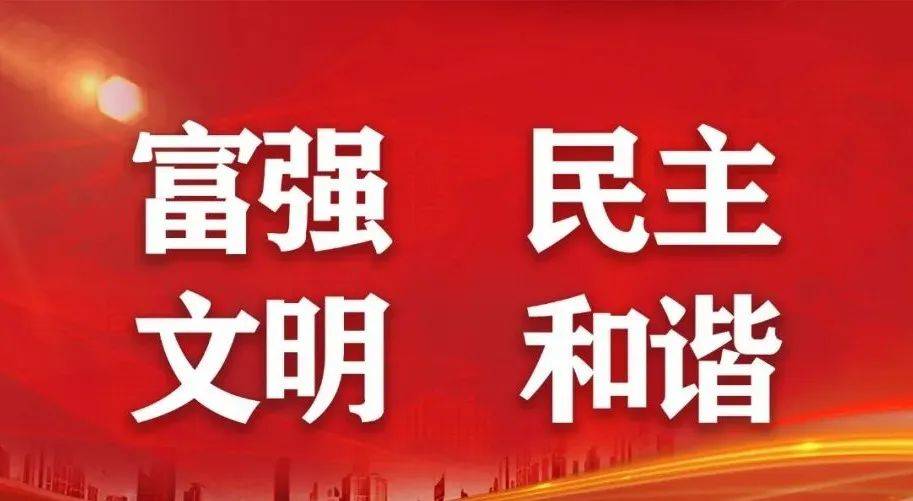 富强　民主
文明　和谐